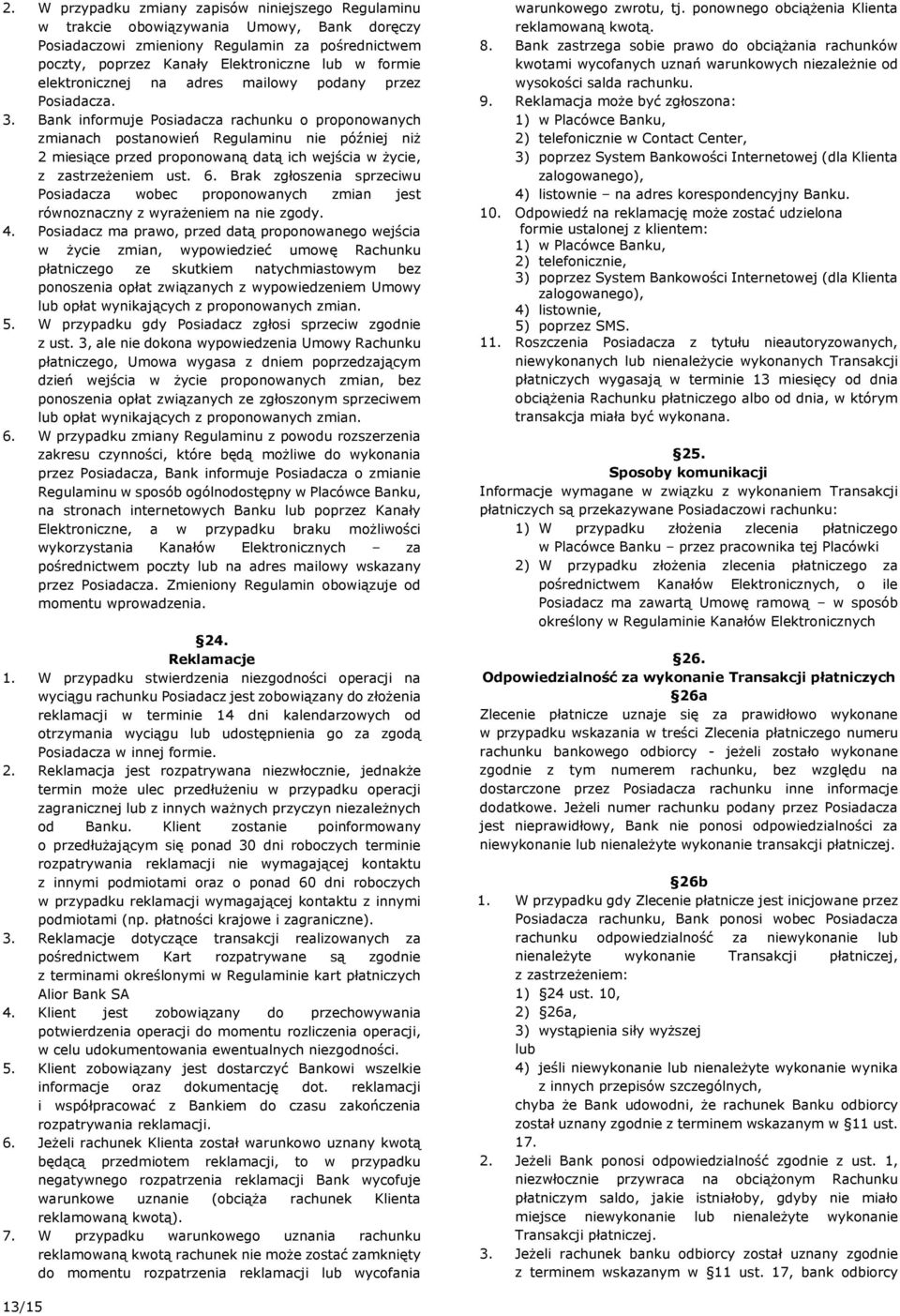 2. W przypadku zmiany zapisów niniejszego Regulaminu w trakcie obowiązywania Umowy, Bank doręczy Posiadaczowi zmieniony Regulamin za pośrednictwem poczty, poprzez Kanały Elektroniczne lub w formie elektronicznej na adres mailowy podany przez Posiadacza.

3. Bank informuje Posiadacza rachunku o proponowanych zmianach postanowień Regulaminu nie później niż 2 miesiące przed proponowaną datą ich wejścia w życie, z zastrzeżeniem ust. 6. Brak zgłoszenia sprzeciwu Posiadacza wobec proponowanych zmian jest równoznaczny z wyrażeniem na nie zgody.

4. Posiadacz ma prawo, przed datą proponowanego wejścia w życie zmian, wypowiedzieć umowę Rachunku płatniczego ze skutkiem natychmiastowym bez ponoszenia opłat związanych z wypowiedzeniem Umowy lub opłat wynikających z proponowanych zmian.

5. W przypadku gdy Posiadacz zgłosi sprzeciw zgodnie z ust. 3, ale nie dokona wypowiedzenia Umowy Rachunku płatniczego, Umowa wygasa z dniem poprzedzającym dzień wejścia w życie proponowanych zmian, bez ponoszenia opłat związanych ze zgłoszonym sprzeciwem lub opłat wynikających z proponowanych zmian.

6. W przypadku zmiany Regulaminu z powodu rozszerzenia zakresu czynności, które będą możliwe do wykonania przez Posiadacza, Bank informuje Posiadacza o zmianie Regulaminu w sposób ogólnodostępny w Placówce Banku, na stronach internetowych Banku lub poprzez Kanały Elektroniczne, a w przypadku braku możliwości wykorzystania Kanałów Elektronicznych – za pośrednictwem poczty lub na adres mailowy wskazany przez Posiadacza. Zmieniony Regulamin obowiązuje od momentu wprowadzenia.

§24.
Reklamacje

1. W przypadku stwierdzenia niezgodności operacji na wyciągu rachunku Posiadacz jest zobowiązany do złożenia reklamacji w terminie 14 dni kalendarzowych od otrzymania wyciągu lub udostępnienia go za zgodą Posiadacza w innej formie.

2. Reklamacja jest rozpatrywana niezwłocznie, jednakże termin może ulec przedłużeniu w przypadku operacji zagranicznej lub z innych ważnych przyczyn niezależnych od Banku. Klient zostanie poinformowany o przedłużającym się ponad 30 dni roboczych terminie rozpatrywania reklamacji nie wymagającej kontaktu z innymi podmiotami oraz o ponad 60 dni roboczych w przypadku reklamacji wymagającej kontaktu z innymi podmiotami (np. płatności krajowe i zagraniczne).

3. Reklamacje dotyczące transakcji realizowanych za pośrednictwem Kart rozpatrywane są zgodnie z terminami określonymi w Regulaminie kart płatniczych Alior Bank SA

4. Klient jest zobowiązany do przechowywania potwierdzenia operacji do momentu rozliczenia operacji, w celu udokumentowania ewentualnych niezgodności.

5. Klient zobowiązany jest dostarczyć Bankowi wszelkie informacje oraz dokumentację dot. reklamacji i współpracować z Bankiem do czasu zakończenia rozpatrywania reklamacji.

6. Jeżeli rachunek Klienta został warunkowo uznany kwotą będącą przedmiotem reklamacji, to w przypadku negatywnego rozpatrzenia reklamacji Bank wycofuje warunkowe uznanie (obciąża rachunek Klienta reklamowaną kwotą).

7. W przypadku warunkowego uznania rachunku reklamowaną kwotą rachunek nie może zostać zamknięty do momentu rozpatrzenia reklamacji lub wycofania warunkowego zwrotu, tj. ponownego obciążenia Klienta reklamowaną kwotą.

8. Bank zastrzega sobie prawo do obciążania rachunków kwotami wycofanych uznań warunkowych niezależnie od wysokości salda rachunku.

9. Reklamacja może być zgłoszona:
1) w Placówce Banku,
2) telefonicznie w Contact Center,
3) poprzez System Bankowości Internetowej (dla Klienta zalogowanego),
4) listownie – na adres korespondencyjny Banku.

10. Odpowiedź na reklamację może zostać udzielona formie ustalonej z klientem:
1) w Placówce Banku,
2) telefonicznie,
3) poprzez System Bankowości Internetowej (dla Klienta zalogowanego),
4) listownie,
5) poprzez SMS.

11. Roszczenia Posiadacza z tytułu nieautoryzowanych, niewykonanych lub nienależycie wykonanych Transakcji płatniczych wygasają w terminie 13 miesięcy od dnia obciążenia Rachunku płatniczego albo od dnia, w którym transakcja miała być wykonana.

§25.
Sposoby komunikacji

Informacje wymagane w związku z wykonaniem Transakcji płatniczych są przekazywane Posiadaczowi rachunku:
1) W przypadku złożenia zlecenia płatniczego w Placówce Banku – przez pracownika tej Placówki
2) W przypadku złożenia zlecenia płatniczego za pośrednictwem Kanałów Elektronicznych, o ile Posiadacz ma zawartą Umowę ramową – w sposób określony w Regulaminie Kanałów Elektronicznych

§26.
Odpowiedzialność za wykonanie Transakcji płatniczych
§26a

Zlecenie płatnicze uznaje się za prawidłowo wykonane w przypadku wskazania w treści Zlecenia płatniczego numeru rachunku bankowego odbiorcy - jeżeli zostało wykonane zgodnie z tym numerem rachunku, bez względu na dostarczone przez Posiadacza rachunku inne informacje dodatkowe. Jeżeli numer rachunku podany przez Posiadacza jest nieprawidłowy, Bank nie ponosi odpowiedzialności za niewykonanie lub nienależyte wykonanie transakcji płatniczej.

§26b

1. W przypadku gdy Zlecenie płatnicze jest inicjowane przez Posiadacza rachunku, Bank ponosi wobec Posiadacza rachunku odpowiedzialność za niewykonanie lub nienależyte wykonanie Transakcji płatniczej, z zastrzeżeniem:
1) §24 ust. 10,
2) §26a,
3) wystąpienia siły wyższej lub
4) jeśli niewykonanie lub nienależyte wykonanie wynika z innych przepisów szczególnych,
chyba że Bank udowodni, że rachunek Banku odbiorcy został uznany zgodnie z terminem wskazanym w §11 ust. 17.

2. Jeżeli Bank ponosi odpowiedzialność zgodnie z ust. 1, niezwłocznie przywraca na obciążonym Rachunku płatniczym saldo, jakie istniałoby, gdyby nie miało miejsce niewykonanie lub nienależyte wykonanie Transakcji płatniczej.

3. Jeżeli rachunek banku odbiorcy został uznany zgodnie z terminem wskazanym w §11 ust. 17, bank odbiorcy

13/15